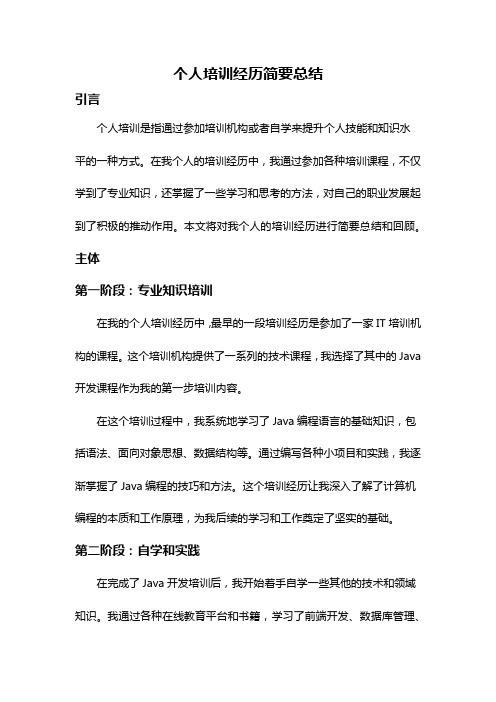 个人培训经历简要总结

引言

个人培训是指通过参加培训机构或者自学来提升个人技能和知识水平的一种方式。在我个人的培训经历中，我通过参加各种培训课程，不仅学到了专业知识，还掌握了一些学习和思考的方法，对自己的职业发展起到了积极的推动作用。本文将对我个人的培训经历进行简要总结和回顾。

主体

第一阶段：专业知识培训

在我的个人培训经历中，最早的一段培训经历是参加了一家 IT 培训机构的课程。这个培训机构提供了一系列的技术课程，我选择了其中的 Java 开发课程作为我的第一步培训内容。

在这个培训过程中，我系统地学习了 Java 编程语言的基础知识，包括语法、面向对象思想、数据结构等。通过编写各种小项目和实践，我逐渐掌握了 Java 编程的技巧和方法。这个培训经历让我深入了解了计算机编程的本质和工作原理，为我后续的学习和工作奠定了坚实的基础。

第二阶段：自学和实践

在完成了 Java 开发培训后，我开始着手自学一些其他的技术和领域知识。我通过各种在线教育平台和书籍，学习了前端开发、数据库管理、